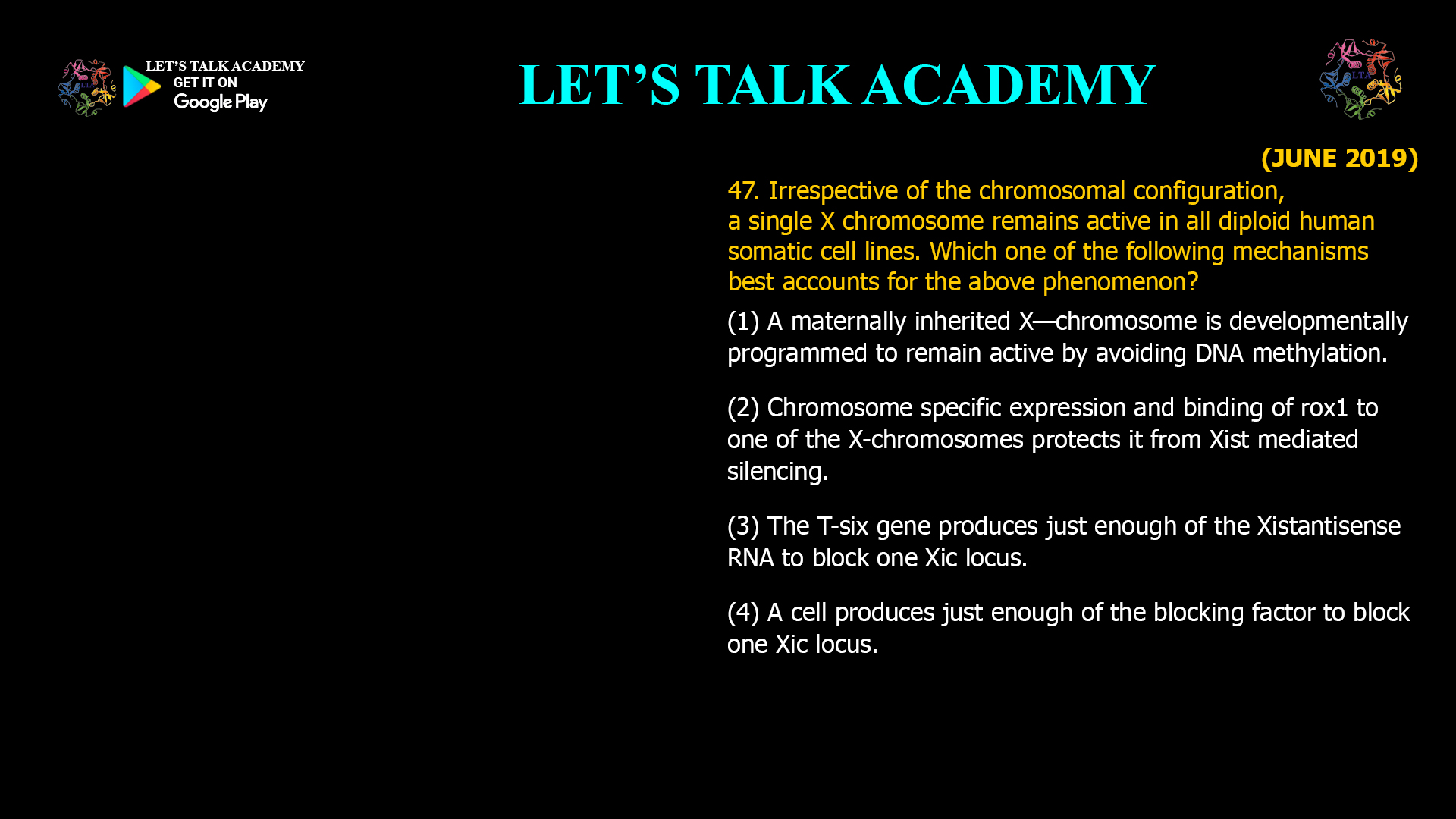 LET'S TALK ACADEMY
GET IT ON
Google Play

LET'S TALK ACADEMY

LTA

(JUNE 2019)

47. Irrespective of the chromosomal configuration, a single X chromosome remains active in all diploid human somatic cell lines. Which one of the following mechanisms best accounts for the above phenomenon?

(1) A maternally inherited X—chromosome is developmentally programmed to remain active by avoiding DNA methylation.

(2) Chromosome specific expression and binding of rox1 to one of the X-chromosomes protects it from Xist mediated silencing.

(3) The T-six gene produces just enough of the Xistantisense RNA to block one Xic locus.

(4) A cell produces just enough of the blocking factor to block one Xic locus.